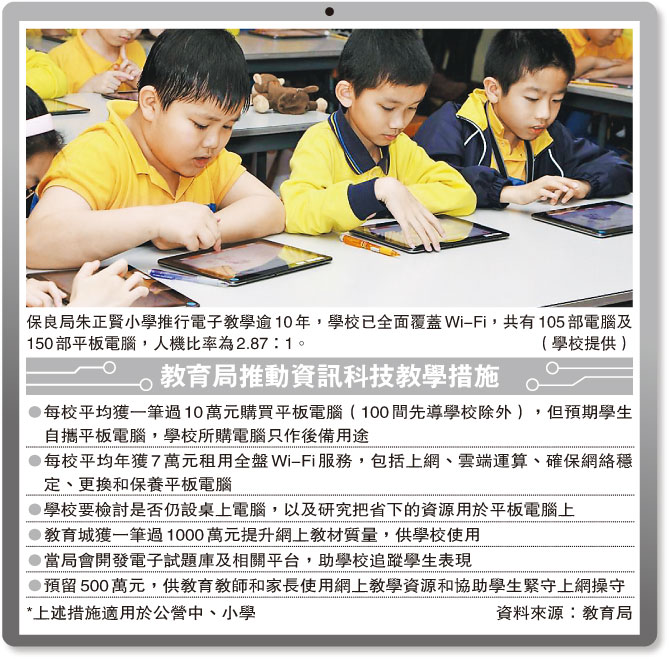 保良局朱正賢小學推行電子教學逾10年，學校已全面覆蓋Wi-Fi，共有105部電腦及150部平板電腦，人機比率為2.87：1。 （學校提供）

教育局推動資訊科技教學措施

• 每校平均獲一筆過10萬元購買平板電腦（100間先導學校除外），但預期學生自攜平板電腦，學校所購電腦只作後備用途
• 每校平均年獲7萬元租用全盤Wi-Fi服務，包括上網、雲端運算、確保網絡穩定、更換和保養平板電腦
• 學校要檢討是否仍設桌上電腦，以及研究把省下的資源用於平板電腦上
• 教育城獲一筆過1000萬元提升網上教材質量，供學校使用
• 當局會開發電子試題庫及相關平台，助學校追蹤學生表現
• 預留500萬元，供教育教師和家長使用網上教學資源和協助學生緊守上網操守

*上述措施適用於公營中、小學 資料來源：教育局